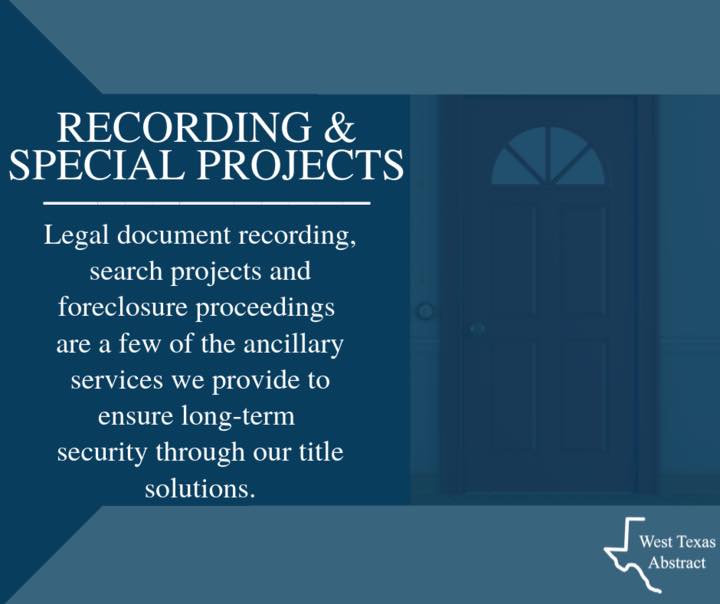 RECORDING &
SPECIAL PROJECTS

Legal document recording, search projects and foreclosure proceedings are a few of the ancillary services we provide to ensure long-term security through our title solutions.

West Texas
Abstract